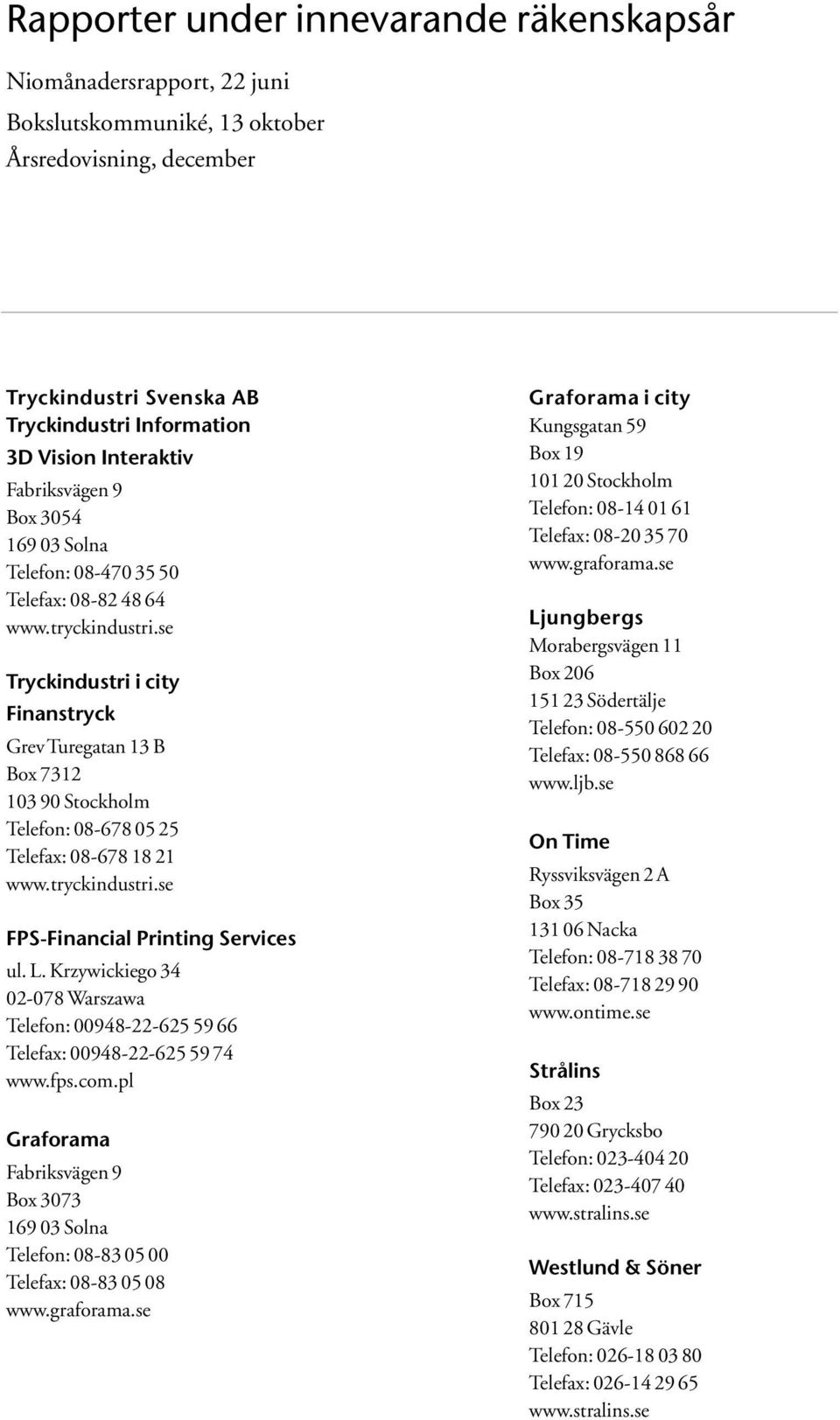 Rapporter under innevarande räkenskapsår

Niomånadersrapport, 22 juni
Bokslutskommuniké, 13 oktober
Årsredovisning, december

Tryckindustri Svenska AB
Tryckindustri Information
3D Vision Interaktiv
Fabriksvägen 9
Box 3054
169 03 Solna
Telefon: 08-470 35 50
Telefax: 08-82 48 64
www.tryckindustri.se

Tryckindustri i city
Finanstryck
Grev Turegatan 13 B
Box 7312
103 90 Stockholm
Telefon: 08-678 05 25
Telefax: 08-678 18 21
www.tryckindustri.se

FPS-Financial Printing Services
ul. L. Krzywickiego 34
02-078 Warszawa
Telefon: 00948-22-625 59 66
Telefax: 00948-22-625 59 74
www.fps.com.pl

Graforama
Fabriksvägen 9
Box 3073
169 03 Solna
Telefon: 08-83 05 00
Telefax: 08-83 05 08
www.graforama.se

Graforama i city
Kungsgatan 59
Box 19
101 20 Stockholm
Telefon: 08-14 01 61
Telefax: 08-20 35 70
www.graforama.se

Ljungbergs
Morabergsvägen 11
Box 206
151 23 Södertälje
Telefon: 08-550 602 20
Telefax: 08-550 868 66
www.ljb.se

On Time
Ryssviksvägen 2 A
Box 35
131 06 Nacka
Telefon: 08-718 38 70
Telefax: 08-718 29 90
www.ontime.se

Strålins
Box 23
790 20 Grycksbo
Telefon: 023-404 20
Telefax: 023-407 40
www.stralins.se

Westlund & Söner
Box 715
801 28 Gävle
Telefon: 026-18 03 80
Telefax: 026-14 29 65
www.stralins.se